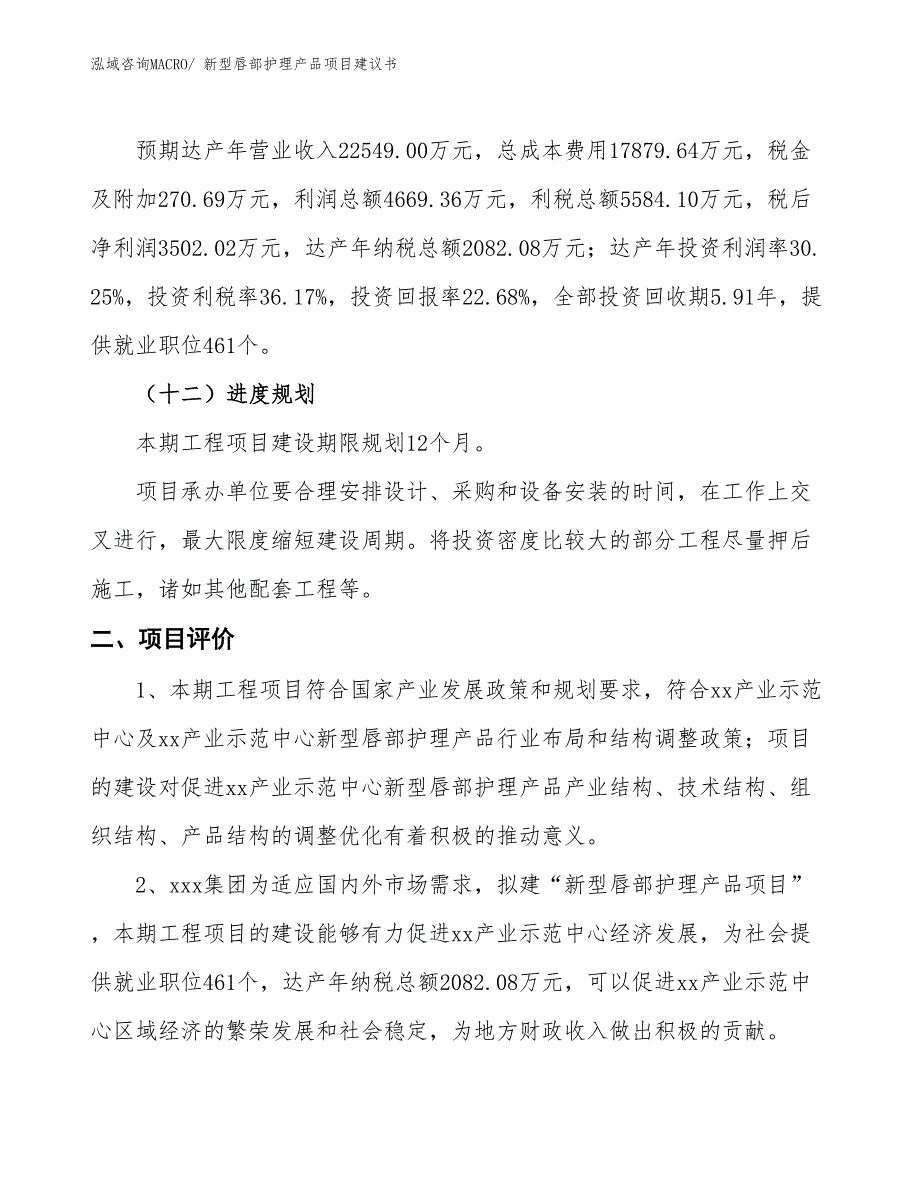 泓域咨询MACRO/ 新型唇部护理产品项目建议书

预期达产年营业收入22549.00万元，总成本费用17879.64万元，税金及附加270.69万元，利润总额4669.36万元，利税总额5584.10万元，税后净利润3502.02万元，达产年纳税总额2082.08万元；达产年投资利润率30.25%，投资利税率36.17%，投资回报率22.68%，全部投资回收期5.91年，提供就业职位461个。

（十二）进度规划

本期工程项目建设期限规划12个月。

项目承办单位要合理安排设计、采购和设备安装的时间，在工作上交叉进行，最大限度缩短建设周期。将投资密度比较大的部分工程尽量押后施工，诸如其他配套工程等。

二、项目评价

1、本期工程项目符合国家产业发展政策和规划要求，符合xx产业示范中心及xx产业示范中心新型唇部护理产品行业布局和结构调整政策；项目的建设对促进xx产业示范中心新型唇部护理产品产业结构、技术结构、组织结构、产品结构的调整优化有着积极的推动意义。

2、xxx集团为适应国内外市场需求，拟建“新型唇部护理产品项目”，本期工程项目的建设能够有力促进xx产业示范中心经济发展，为社会提供就业职位461个，达产年纳税总额2082.08万元，可以促进xx产业示范中心区域经济的繁荣发展和社会稳定，为地方财政收入做出积极的贡献。